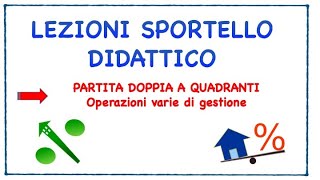 LEZIONI SPORTELLO DIDATTICO

PARTITA DOPPIA A QUADRANTI
Operazioni varie di gestione

%